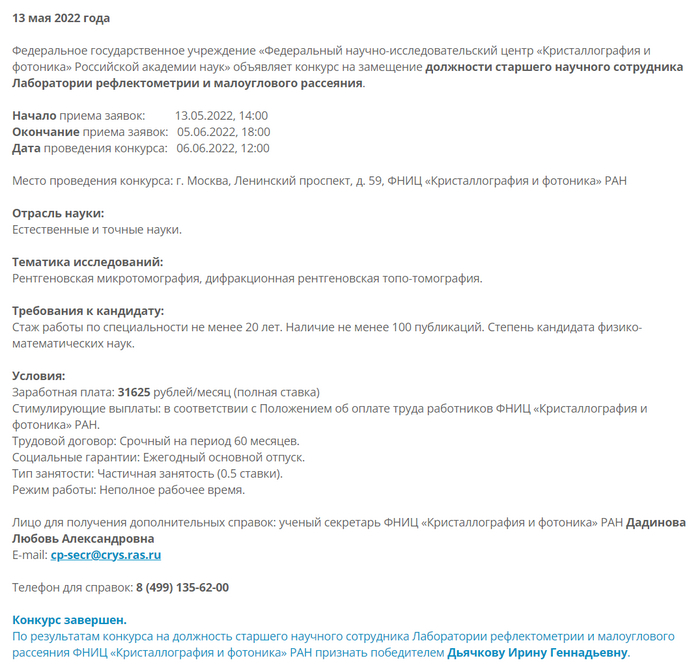 13 мая 2022 года

Федеральное государственное учреждение «Федеральный научно-исследовательский центр «Кристаллография и фотоника» Российской академии наук» объявляет конкурс на замещение должности старшего научного сотрудника Лаборатории рефлектометрии и малоуглового рассеяния.

Начало приема заявок: 13.05.2022, 14:00
Окончание приема заявок: 05.06.2022, 18:00
Дата проведения конкурса: 06.06.2022, 12:00

Место проведения конкурса: г. Москва, Ленинский проспект, д. 59, ФНИЦ «Кристаллография и фотоника» РАН

Отрасль науки:
Естественные и точные науки.

Тематика исследований:
Рентгеновская микротомография, дифракционная рентгеновская топо-томография.

Требования к кандидату:
Стаж работы по специальности не менее 20 лет. Наличие не менее 100 публикаций. Степень кандидата физико-математических наук.

Условия:
Заработная плата: 31625 рублей/месяц (полная ставка)
Стимулирующие выплаты: в соответствии с Положением об оплате труда работников ФНИЦ «Кристаллография и фотоника» РАН.
Трудовой договор: Срочный на период 60 месяцев.
Социальные гарантии: Ежегодный основной отпуск.
Тип занятости: Частичная занятость (0.5 ставки).
Режим работы: Неполное рабочее время.

Лицо для получения дополнительных справок: ученый секретарь ФНИЦ «Кристаллография и фотоника» РАН Дадинова Любовь Александровна
E-mail: cp-secr@crys.ras.ru

Телефон для справок: 8 (499) 135-62-00

Конкурс завершен.
По результатам конкурса на должность старшего научного сотрудника Лаборатории рефлектометрии и малоуглового рассеяния ФНИЦ «Кристаллография и фотоника» РАН признать победителем Дьячкову Ирину Геннадьевну.